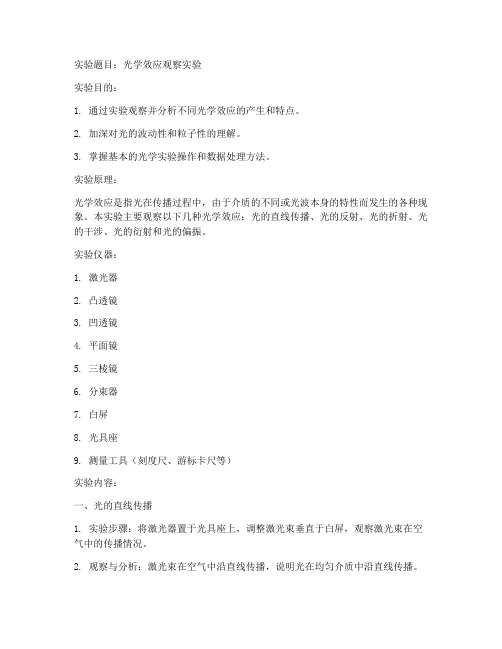 实验题目：光学效应观察实验

实验目的：

1. 通过实验观察并分析不同光学效应的产生和特点。

2. 加深对光的波动性和粒子性的理解。

3. 掌握基本的光学实验操作和数据处理方法。

实验原理：

光学效应是指光在传播过程中，由于介质的不同或光波本身的特性而发生的各种现象。本实验主要观察以下几种光学效应：光的直线传播、光的反射、光的折射、光的干涉、光的衍射和光的偏振。

实验仪器：

1. 激光器

2. 凸透镜

3. 凹透镜

4. 平面镜

5. 三棱镜

6. 分束器

7. 白屏

8. 光具座

9. 测量工具（刻度尺、游标卡尺等）

实验内容：

一、光的直线传播

1. 实验步骤：将激光器置于光具座上，调整激光束垂直于白屏，观察激光束在空气中的传播情况。

2. 观察与分析：激光束在空气中沿直线传播，说明光在均匀介质中沿直线传播。